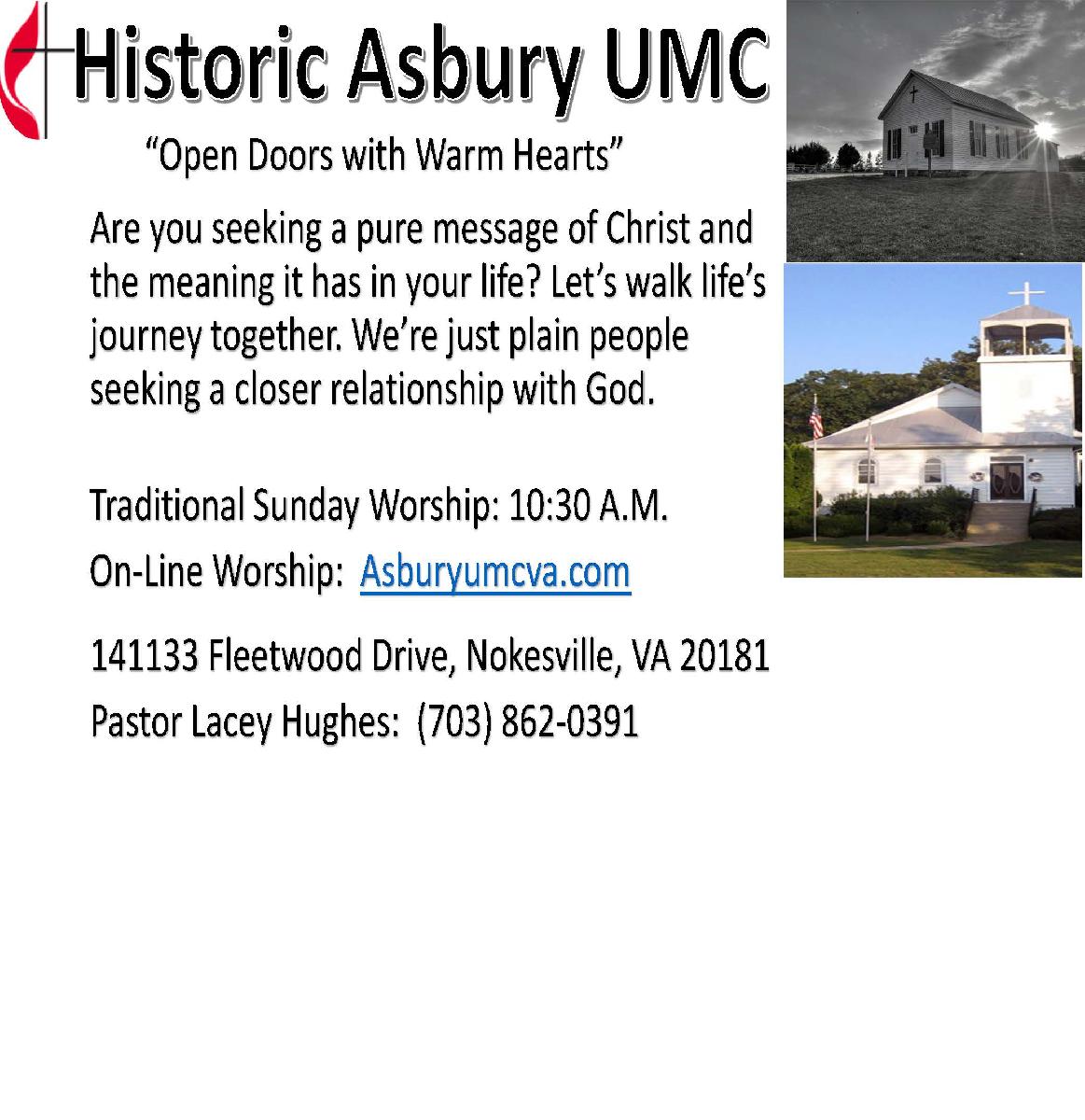 Historic Asbury UMC

“Open Doors with Warm Hearts”

Are you seeking a pure message of Christ and the meaning it has in your life? Let’s walk life’s journey together. We’re just plain people seeking a closer relationship with God.

Traditional Sunday Worship: 10:30 A.M.

On-Line Worship: Asburyumcva.com

141133 Fleetwood Drive, Nokesville, VA 20181

Pastor Lacey Hughes: (703) 862-0391